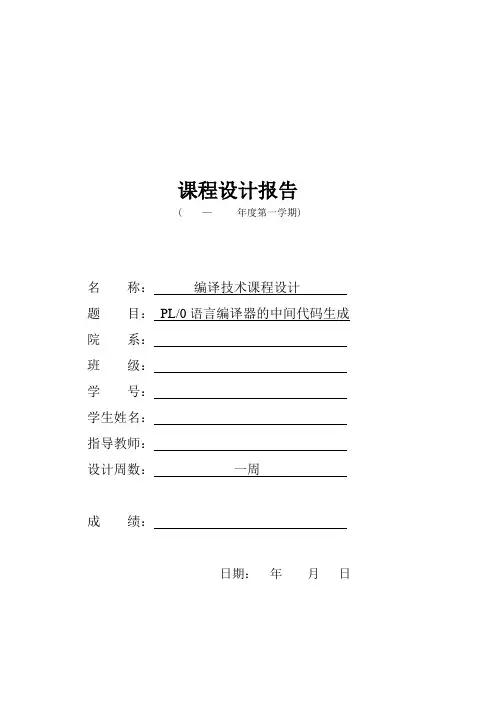 课程设计报告

（ — 年度第一学期）

名 称： 编译技术课程设计

题 目： PL/0 语言编译器的中间代码生成

院 系：

班 级：

学 号：

学生姓名：

指导教师：

设计周数： 一周

成 绩：

日期： 年 月 日